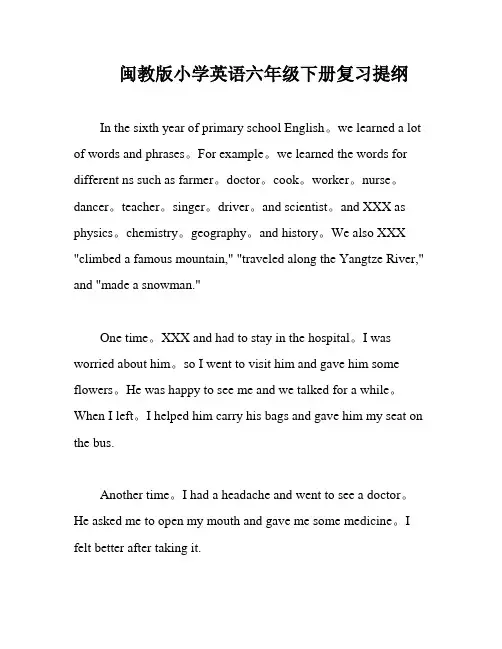 闽教版小学英语六年级下册复习提纲

In the sixth year of primary school English。we learned a lot of words and phrases。For example。we learned the words for different ns such as farmer。doctor。cook。worker。nurse。dancer。teacher。singer。driver。and scientist。and XXX as physics。chemistry。geography。and history。We also XXX "climbed a famous mountain," "traveled along the Yangtze River," and "made a snowman."

One time。XXX and had to stay in the hospital。I was worried about him。so I went to visit him and gave him some flowers。He was happy to see me and we talked for a while。When I left。I helped him carry his bags and gave him my seat on the bus.

Another time。I had a headache and went to see a doctor。He asked me to open my mouth and gave me some medicine。I felt better after taking it.